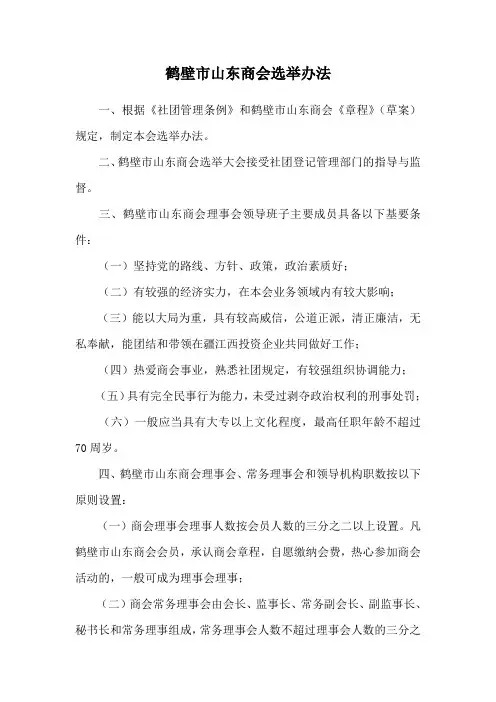 鹤壁市山东商会选举办法

一、根据《社团管理条例》和鹤壁市山东商会《章程》（草案）规定，制定本会选举办法。

二、鹤壁市山东商会选举大会接受社团登记管理部门的指导与监督。

三、鹤壁市山东商会理事会领导班子主要成员具备以下基要条件：

（一）坚持党的路线、方针、政策，政治素质好；

（二）有较强的经济实力，在本会业务领域内有较大影响；

（三）能以大局为重，具有较高威信，公道正派，清正廉洁，无私奉献，能团结和带领在疆江西投资企业共同做好工作；

（四）热爱商会事业，熟悉社团规定，有较强组织协调能力；

（五）具有完全民事行为能力，未受过剥夺政治权利的刑事处罚；

（六）一般应当具有大专以上文化程度，最高任职年龄不超过70周岁。

四、鹤壁市山东商会理事会、常务理事会和领导机构职数按以下原则设置：

（一）商会理事会理事人数按会员人数的三分之二以上设置。凡鹤壁市山东商会会员，承认商会章程，自愿缴纳会费，热心参加商会活动的，一般可成为理事会理事；

（二）商会常务理事会由会长、监事长、常务副会长、副监事长、秘书长和常务理事组成，常务理事会人数不超过理事会人数的三分之